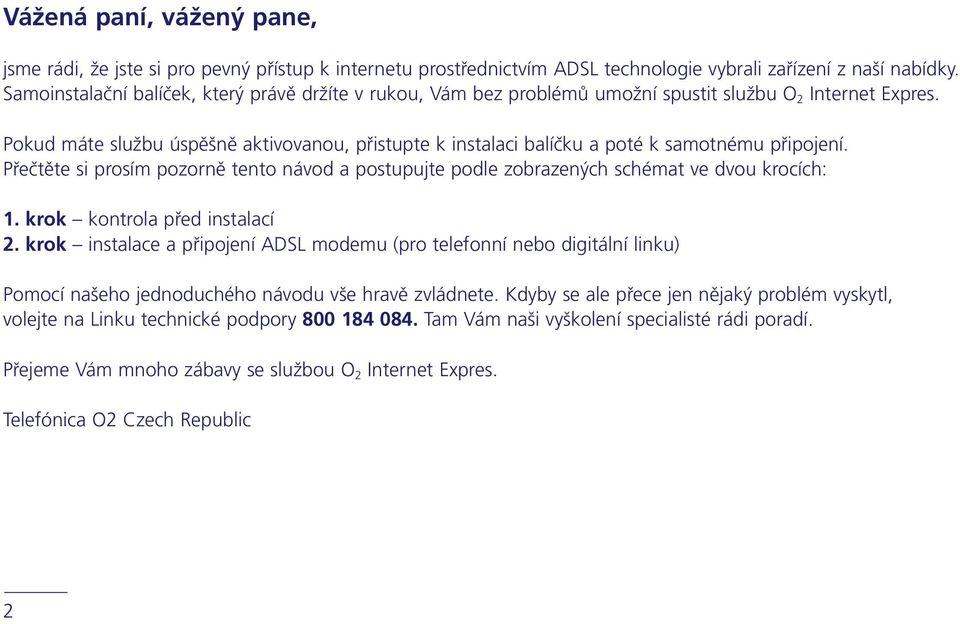 Vážená paní, vážený pane,

jsme rádi, že jste si pro pevný přístup k internetu prostřednictvím ADSL technologie vybrali zařízení z naší nabídky. Samoinstalační balíček, který právě držíte v rukou, Vám bez problémů umožní spustit službu $O_2$ Internet Expres.

Pokud máte službu úspěšně aktivovanou, přistupte k instalaci balíčku a poté k samotnému připojení. Přečtěte si prosím pozorně tento návod a postupujte podle zobrazených schémat ve dvou krocích:

1. krok – kontrola před instalací
2. krok – instalace a připojení ADSL modemu (pro telefonní nebo digitální linku)

Pomocí našeho jednoduchého návodu vše hravě zvládnete. Kdyby se ale přece jen nějaký problém vyskytl, volejte na Linku technické podpory 800 184 084. Tam Vám naši vyškolení specialisté rádi poradí.

Přejeme Vám mnoho zábavy se službou $O_2$ Internet Expres.

Telefónica O2 Czech Republic

2